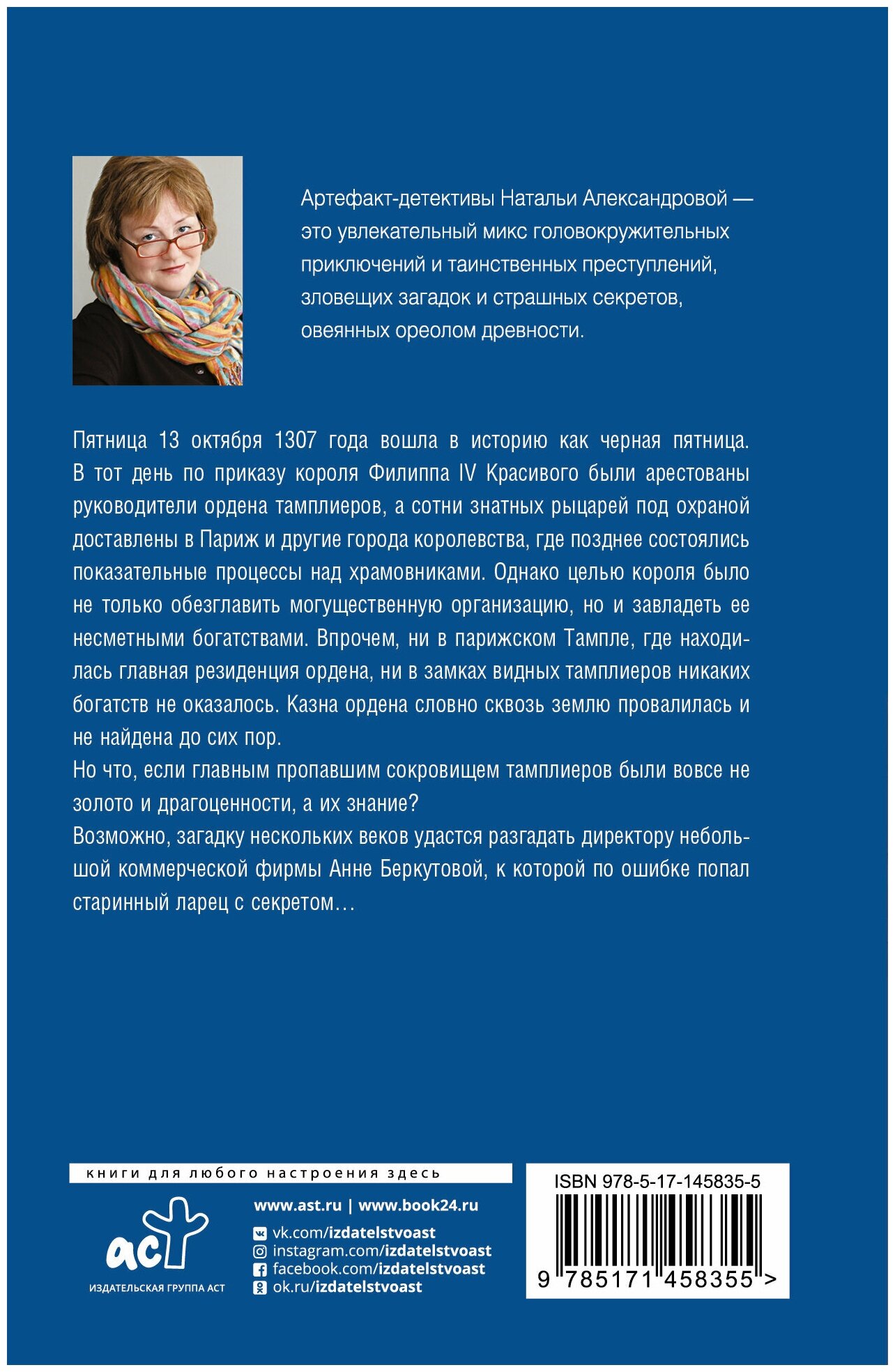 Артефакт-детективы Натальи Александровой — это увлекательный микс головокружительных приключений и таинственных преступлений, зловещих загадок и страшных секретов, овеянных ореолом древности.

Пятница 13 октября 1307 года вошла в историю как черная пятница. В тот день по приказу короля Филиппа IV Красивого были арестованы руководители ордена тамплиеров, а сотни знатных рыцарей под охраной доставлены в Париж и другие города королевства, где позднее состоялись показательные процессы над храмовниками. Однако целью короля было не только обезглавить могущественную организацию, но и завладеть ее несметными богатствами. Впрочем, ни в парижском Тампле, где находилась главная резиденция ордена, ни в замках видных тамплиеров никаких богатств не оказалось. Казна ордена словно сквозь землю провалилась и не найдена до сих пор.
Но что, если главным пропавшим сокровищем тамплиеров были вовсе не золото и драгоценности, а их знание?
Возможно, загадку нескольких веков удастся разгадать директору небольшой коммерческой фирмы Анне Беркутовой, к которой по ошибке попал старинный ларец с секретом…

книги для любого настроения здесь

аст
ИЗДАТЕЛЬСКАЯ ГРУППА АСТ

www.ast.ru | www.book24.ru
vk.com/izdatelstvoast
instagram.com/izdatelstvoast
facebook.com/izdatelstvoast
ok.ru/izdatelstvoast

ISBN 978-5-17-145835-5
9 785171 458355 >